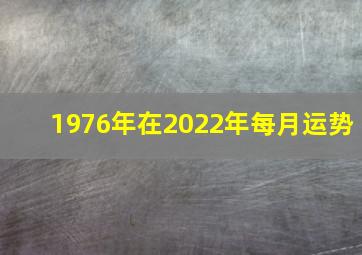 1976年在2022年每月运势